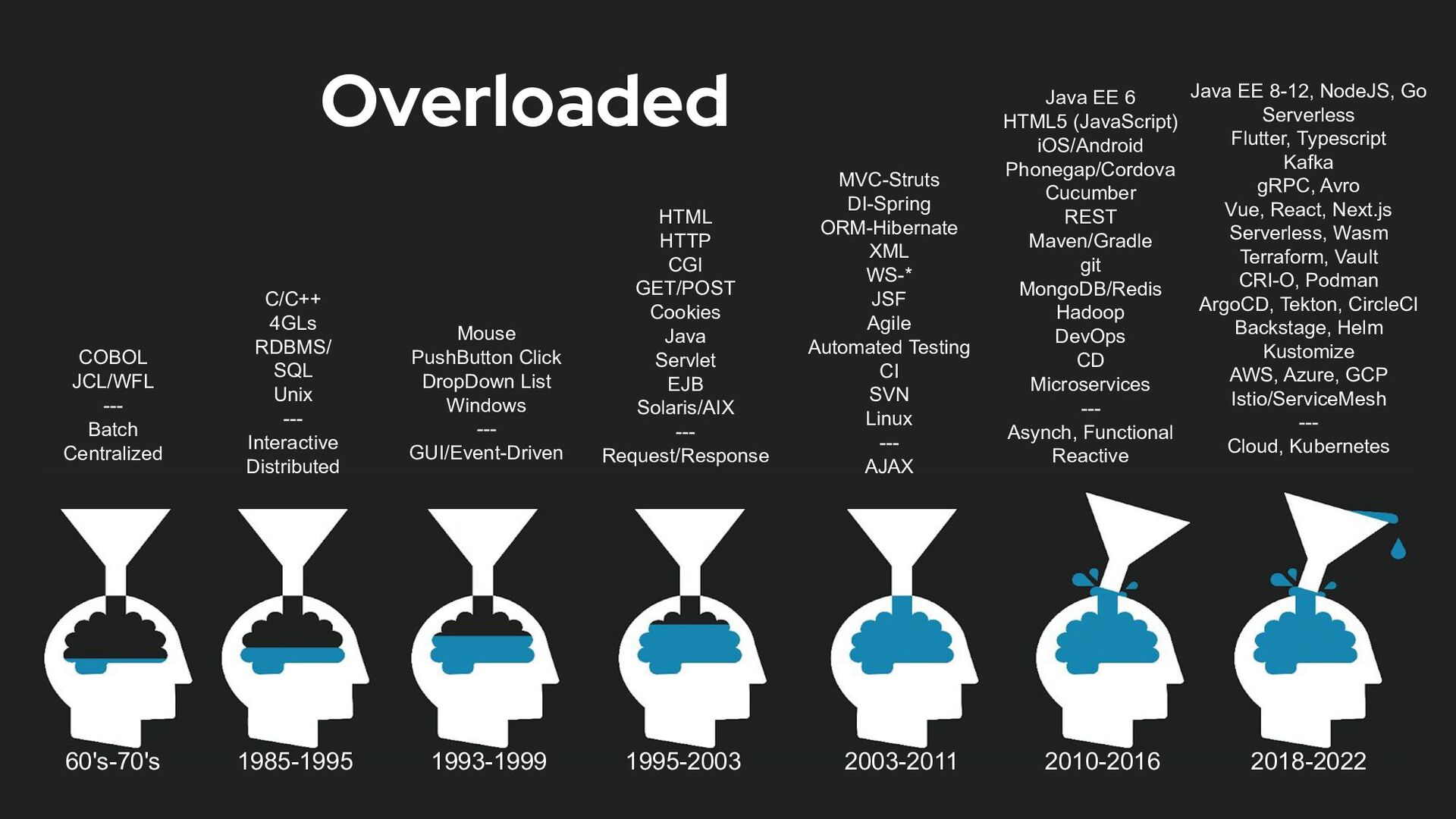 Overloaded

COBOL
JCL/WFL
---
Batch
Centralized

60's-70's

C/C++
4GLs
RDBMS/
SQL
Unix
---
Interactive
Distributed

1985-1995

Mouse
PushButton Click
DropDown List
Windows
---
GUI/Event-Driven

1993-1999

HTML
HTTP
CGI
GET/POST
Cookies
Java
Servlet
EJB
Solaris/AIX
---
Request/Response

1995-2003

MVC-Struts
DI-Spring
ORM-Hibernate
XML
WS-*
JSF
Agile
Automated Testing
CI
SVN
Linux
---
AJAX

2003-2011

Java EE 6
HTML5 (JavaScript)
iOS/Android
Phonegap/Cordova
Cucumber
REST
Maven/Gradle
git
MongoDB/Redis
Hadoop
DevOps
CD
Microservices
---
Asynch, Functional
Reactive

2010-2016

Java EE 8-12, NodeJS, Go
Serverless
Flutter, Typescript
Kafka
gRPC, Avro
Vue, React, Next.js
Serverless, Wasm
Terraform, Vault
CRI-O, Podman
ArgoCD, Tekton, CircleCI
Backstage, Helm
Kustomize
AWS, Azure, GCP
Istio/ServiceMesh
---
Cloud, Kubernetes

2018-2022